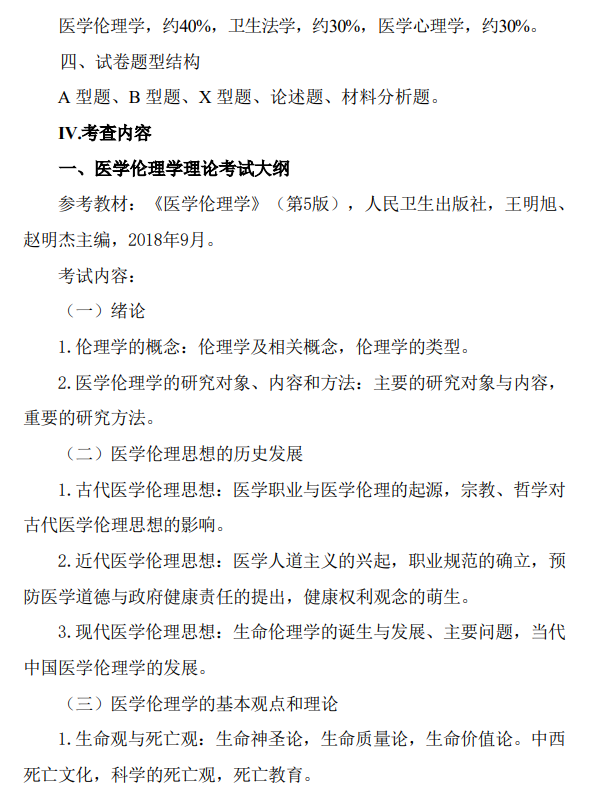 医学伦理学，约40%，卫生法学，约30%，医学心理学，约30%。

四、试卷题型结构

A 型题、B 型题、X 型题、论述题、材料分析题。

IV.考查内容

一、医学伦理学理论考试大纲

参考教材：《医学伦理学》（第5版），人民卫生出版社，王明旭、赵明杰主编，2018年9月。

考试内容：

（一）绪论

1. 伦理学的概念：伦理学及相关概念，伦理学的类型。

2. 医学伦理学的研究对象、内容和方法：主要的研究对象与内容，重要的研究方法。

（二）医学伦理思想的历史发展

1. 古代医学伦理思想：医学职业与医学伦理的起源，宗教、哲学对古代医学伦理思想的影响。

2. 近代医学伦理思想：医学人道主义的兴起，职业规范的确立，预防医学道德与政府健康责任的提出，健康权利观念的萌生。

3. 现代医学伦理思想：生命伦理学的诞生与发展、主要问题，当代中国医学伦理学的发展。

（三）医学伦理学的基本观点和理论

1. 生命观与死亡观：生命神圣论，生命质量论，生命价值论。中西死亡文化，科学的死亡观，死亡教育。